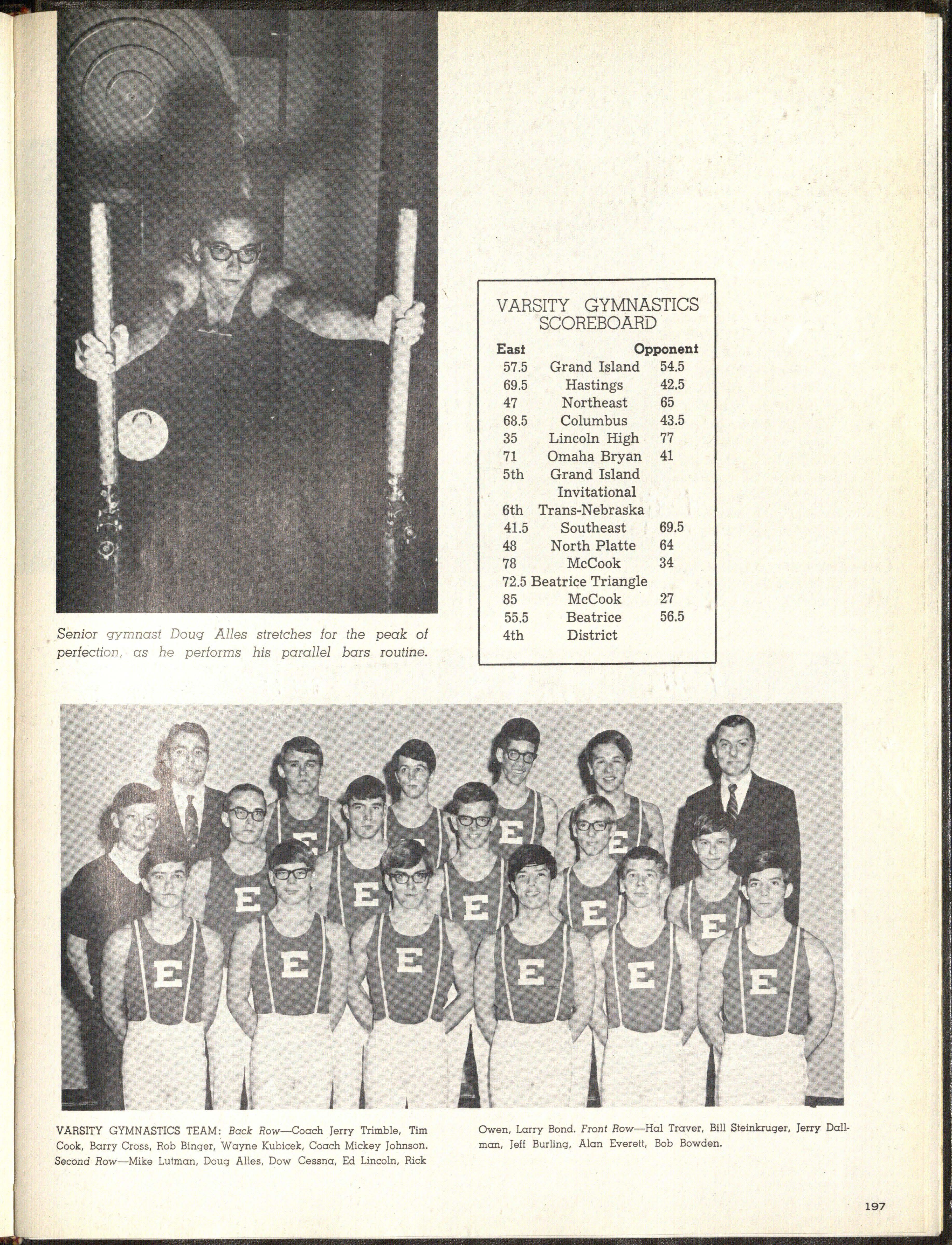 Senior gymnast Doug Alles stretches for the peak of perfection, as he performs his parallel bars routine.

VARSITY GYMNASTICS SCOREBOARD

| East | | Opponent |
|---|---|---|
| 57.5 | Grand Island | 54.5 |
| 69.5 | Hastings | 42.5 |
| 47 | Northeast | 65 |
| 68.5 | Columbus | 43.5 |
| 35 | Lincoln High | 77 |
| 71 | Omaha Bryan | 41 |
| 5th | Grand Island Invitational | |
| 6th | Trans-Nebraska | |
| 41.5 | Southeast | 69.5 |
| 48 | North Platte | 64 |
| 78 | McCook | 34 |
| 72.5 | Beatrice Triangle | |
| 85 | McCook | 27 |
| 55.5 | Beatrice | 56.5 |
| 4th | District | |

VARSITY GYMNASTICS TEAM: Back Row—Coach Jerry Trimble, Tim Cook, Barry Cross, Rob Binger, Wayne Kubicek, Coach Mickey Johnson. Second Row—Mike Lutman, Doug Alles, Dow Cessna, Ed Lincoln, Rick Owen, Larry Bond. Front Row—Hal Traver, Bill Steinkruger, Jerry Dallman, Jeff Burling, Alan Everett, Bob Bowden.

197